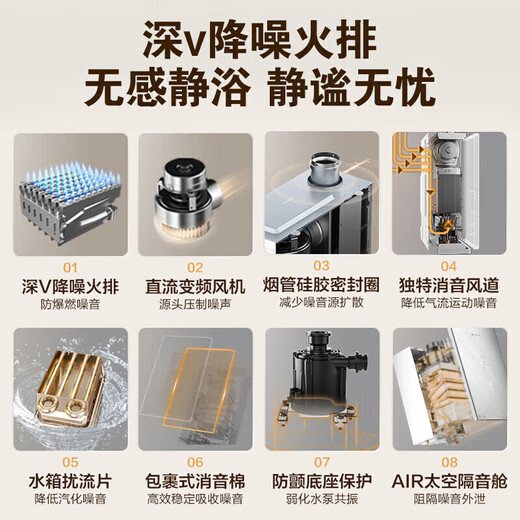 深V降噪火排
无感静浴 静谧无忧

01
深V降噪火排
防爆燃噪音

02
直流变频风机
源头压制噪声

03
烟管硅胶密封圈
减少噪音源扩散

04
独特消音风道
降低气流运动噪音

05
水箱扰流片
降低汽化噪音

06
包裹式消音棉
高效稳定吸收噪音

07
防颤底座保护
弱化水泵共振

08
AIR太空隔音舱
阻隔噪音外泄